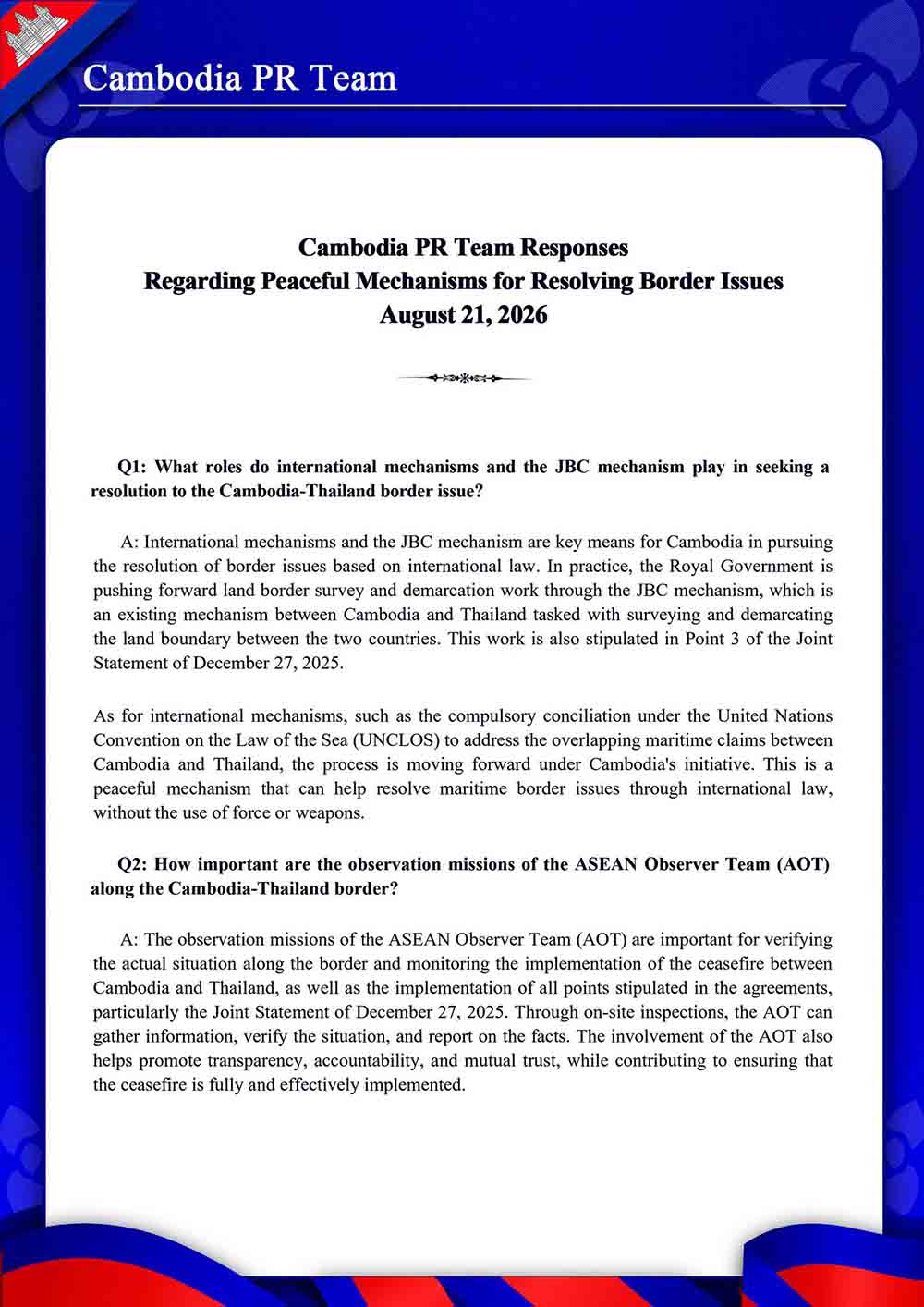 Cambodia PR Team

Cambodia PR Team Responses
Regarding Peaceful Mechanisms for Resolving Border Issues
August 21, 2026

Q1: What roles do international mechanisms and the JBC mechanism play in seeking a resolution to the Cambodia-Thailand border issue?

A: International mechanisms and the JBC mechanism are key means for Cambodia in pursuing the resolution of border issues based on international law. In practice, the Royal Government is pushing forward land border survey and demarcation work through the JBC mechanism, which is an existing mechanism between Cambodia and Thailand tasked with surveying and demarcating the land boundary between the two countries. This work is also stipulated in Point 3 of the Joint Statement of December 27, 2025.

As for international mechanisms, such as the compulsory conciliation under the United Nations Convention on the Law of the Sea (UNCLOS) to address the overlapping maritime claims between Cambodia and Thailand, the process is moving forward under Cambodia's initiative. This is a peaceful mechanism that can help resolve maritime border issues through international law, without the use of force or weapons.

Q2: How important are the observation missions of the ASEAN Observer Team (AOT) along the Cambodia-Thailand border?

A: The observation missions of the ASEAN Observer Team (AOT) are important for verifying the actual situation along the border and monitoring the implementation of the ceasefire between Cambodia and Thailand, as well as the implementation of all points stipulated in the agreements, particularly the Joint Statement of December 27, 2025. Through on-site inspections, the AOT can gather information, verify the situation, and report on the facts. The involvement of the AOT also helps promote transparency, accountability, and mutual trust, while contributing to ensuring that the ceasefire is fully and effectively implemented.